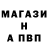 МАГАЗИ
Н
А ПВП